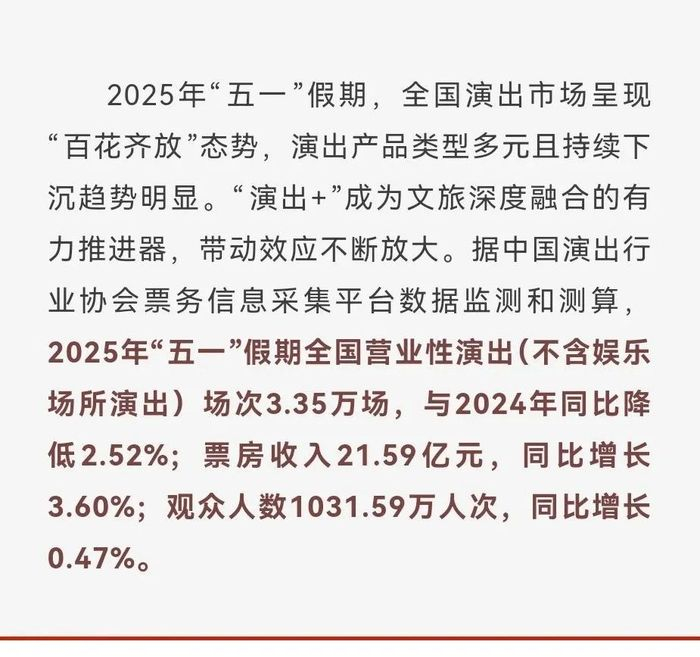 2025年“五一”假期，全国演出市场呈现“百花齐放”态势，演出产品类型多元且持续下沉趋势明显。“演出+”成为文旅深度融合的有力推进器，带动效应不断放大。据中国演出行业协会票务信息采集平台数据监测和测算，2025年“五一”假期全国营业性演出（不含娱乐场所演出）场次3.35万场，与2024年同比降低2.52%；票房收入21.59亿元，同比增长3.60%；观众人数1031.59万人次，同比增长0.47%。